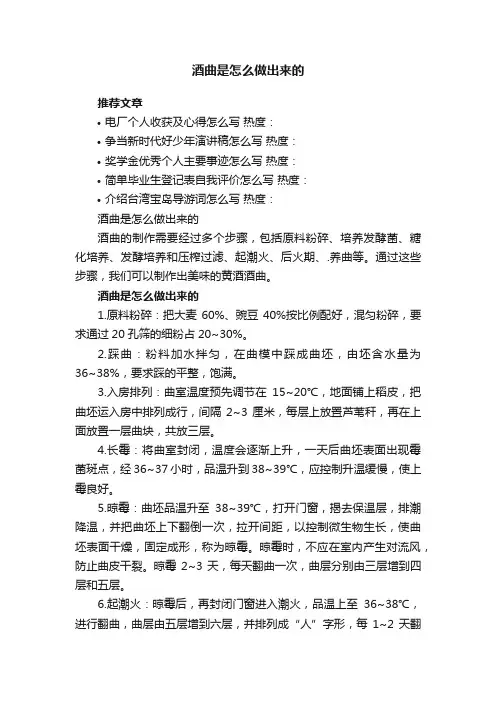 酒曲是怎么做出来的

推荐文章

• 电厂个人收获及心得怎么写 热度：

• 争当新时代好少年演讲稿怎么写 热度：

• 奖学金优秀个人主要事迹怎么写 热度：

• 简单毕业生登记表自我评价怎么写 热度：

• 介绍台湾宝岛导游词怎么写 热度：

酒曲是怎么做出来的

酒曲的制作需要经过多个步骤，包括原料粉碎、培养发酵菌、糖化培养、发酵培养和压榨过滤、起潮火、后火期、.养曲等。通过这些步骤，我们可以制作出美味的黄酒酒曲。

酒曲是怎么做出来的

1.原料粉碎：把大麦 60%、豌豆 40%按比例配好，混匀粉碎，要求通过 20 孔筛的细粉占 20~30%。

2.踩曲：粉料加水拌匀，在曲模中踩成曲坯，曲坯含水量为 36~38%，要求踩的平整，饱满。

3.入房排列：曲室温度预先调节在 15~20℃，地面铺上稻皮，把曲坯运入房中排列成行，间隔 2~3 厘米，每层上放置芦苇秆，再在上面放置一层曲块，共放三层。

4.长霉：将曲室封闭，温度会逐渐上升，一天后曲坯表面出现霉菌斑点，经 36~37 小时，品温升到 38~39℃，应控制升温缓慢，使上霉良好。

5.晾霉：曲坯品温升至 38~39℃，打开门窗，揭去保温层，排潮降温，并把曲坯上下翻倒一次，拉开间距，以控制微生物生长，使曲坯表面干燥，固定成形，称为晾霉。晾霉时，不应在室内产生对流风，防止曲皮干裂。晾霉 2~3 天，每天翻曲一次，曲层分别由三层增到四层和五层。

6.起潮火：晾霉后，再封闭门窗进入潮火，品温上至 36~38℃，进行翻曲，曲层由五层增到六层，并排列成“人”字形，每 1~2 天翻